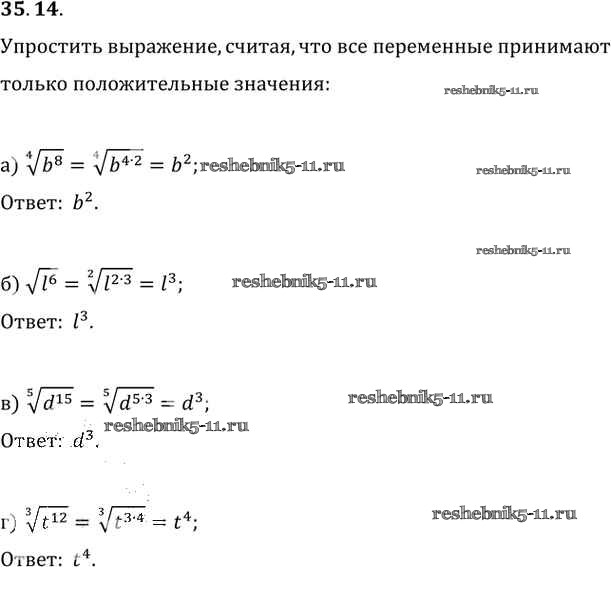 35. 14.

Упростить выражение, считая, что все переменные принимают только положительные значения:

reshebnik5-11.ru

а) $\sqrt[4]{b^8} = \sqrt[4]{b^{4\cdot 2}} = b^2$; reshebnik5-11.ru

reshebnik5-11.ru

Ответ: $b^2$.

reshebnik5-11.ru

б) $\sqrt{l^6} = \sqrt[2]{l^{2\cdot 3}} = l^3$; reshebnik5-11.ru

Ответ: $l^3$.

в) $\sqrt[5]{d^{15}} = \sqrt[5]{d^{5\cdot 3}} = d^3$; reshebnik5-11.ru

reshebnik5-11.ru

Ответ: $d^3$.

г) $\sqrt[3]{t^{12}} = \sqrt[3]{t^{3\cdot 4}} = t^4$; reshebnik5-11.ru

Ответ: $t^4$.